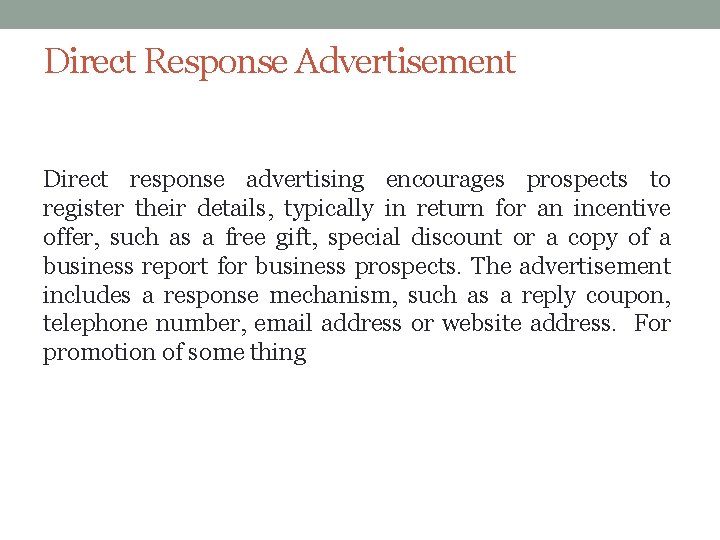 Direct Response Advertisement

Direct response advertising encourages prospects to register their details, typically in return for an incentive offer, such as a free gift, special discount or a copy of a business report for business prospects. The advertisement includes a response mechanism, such as a reply coupon, telephone number, email address or website address. For promotion of some thing